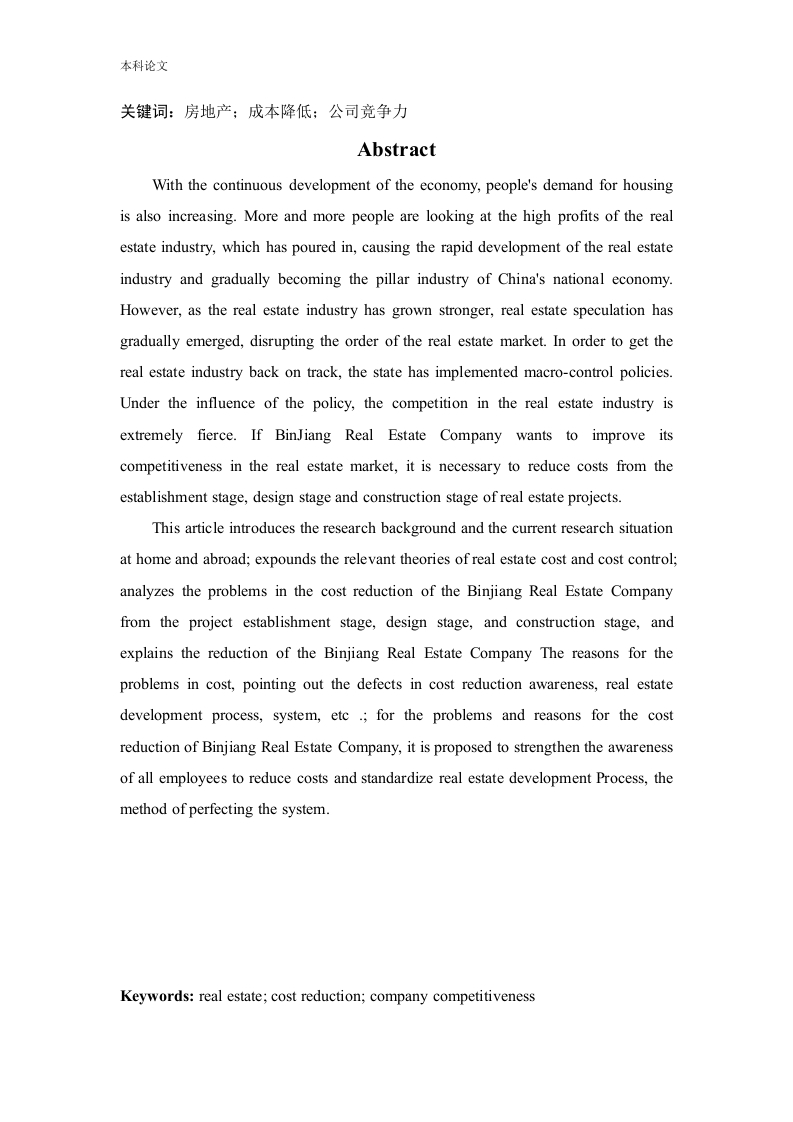 本科论文

关键词：房地产；成本降低；公司竞争力

Abstract

With the continuous development of the economy, people's demand for housing is also increasing. More and more people are looking at the high profits of the real estate industry, which has poured in, causing the rapid development of the real estate industry and gradually becoming the pillar industry of China's national economy. However, as the real estate industry has grown stronger, real estate speculation has gradually emerged, disrupting the order of the real estate market. In order to get the real estate industry back on track, the state has implemented macro-control policies. Under the influence of the policy, the competition in the real estate industry is extremely fierce. If BinJiang Real Estate Company wants to improve its competitiveness in the real estate market, it is necessary to reduce costs from the establishment stage, design stage and construction stage of real estate projects.

This article introduces the research background and the current research situation at home and abroad; expounds the relevant theories of real estate cost and cost control; analyzes the problems in the cost reduction of the Binjiang Real Estate Company from the project establishment stage, design stage, and construction stage, and explains the reduction of the Binjiang Real Estate Company The reasons for the problems in cost, pointing out the defects in cost reduction awareness, real estate development process, system, etc .; for the problems and reasons for the cost reduction of Binjiang Real Estate Company, it is proposed to strengthen the awareness of all employees to reduce costs and standardize real estate development Process, the method of perfecting the system.

Keywords: real estate; cost reduction; company competitiveness